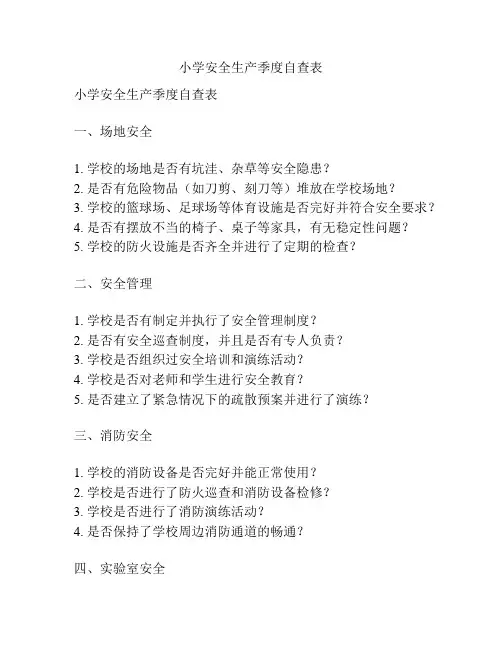 小学安全生产季度自查表

小学安全生产季度自查表

一、场地安全

1. 学校的场地是否有坑洼、杂草等安全隐患？
2. 是否有危险物品（如刀剪、刻刀等）堆放在学校场地？
3. 学校的篮球场、足球场等体育设施是否完好并符合安全要求？
4. 是否有摆放不当的椅子、桌子等家具，有无稳定性问题？
5. 学校的防火设施是否齐全并进行了定期的检查？

二、安全管理

1. 学校是否有制定并执行了安全管理制度？
2. 是否有安全巡查制度，并且是否有专人负责？
3. 学校是否组织过安全培训和演练活动？
4. 学校是否对老师和学生进行安全教育？
5. 是否建立了紧急情况下的疏散预案并进行了演练？

三、消防安全

1. 学校的消防设备是否完好并能正常使用？
2. 学校是否进行了防火巡查和消防设备检修？
3. 学校是否进行了消防演练活动？
4. 是否保持了学校周边消防通道的畅通？

四、实验室安全